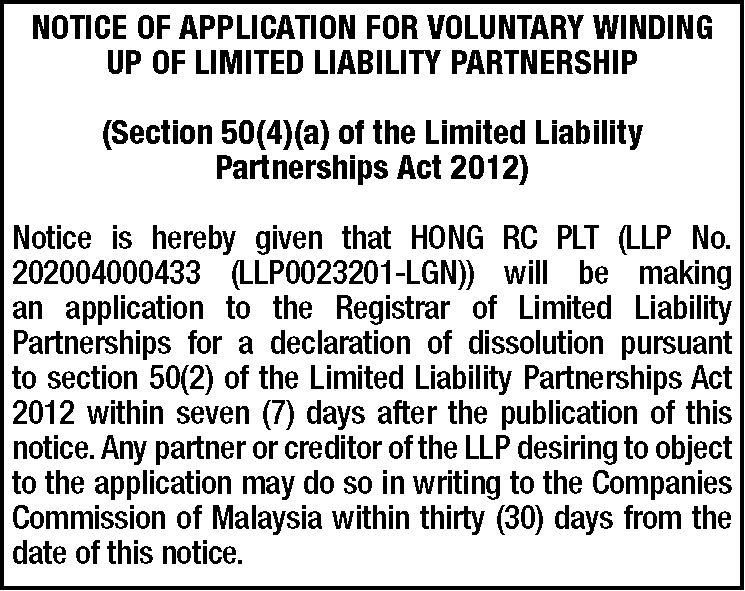 NOTICE OF APPLICATION FOR VOLUNTARY WINDING UP OF LIMITED LIABILITY PARTNERSHIP

(Section 50(4)(a) of the Limited Liability Partnerships Act 2012)

Notice is hereby given that HONG RC PLT (LLP No. 202004000433 (LLP0023201-LGN)) will be making an application to the Registrar of Limited Liability Partnerships for a declaration of dissolution pursuant to section 50(2) of the Limited Liability Partnerships Act 2012 within seven (7) days after the publication of this notice. Any partner or creditor of the LLP desiring to object to the application may do so in writing to the Companies Commission of Malaysia within thirty (30) days from the date of this notice.